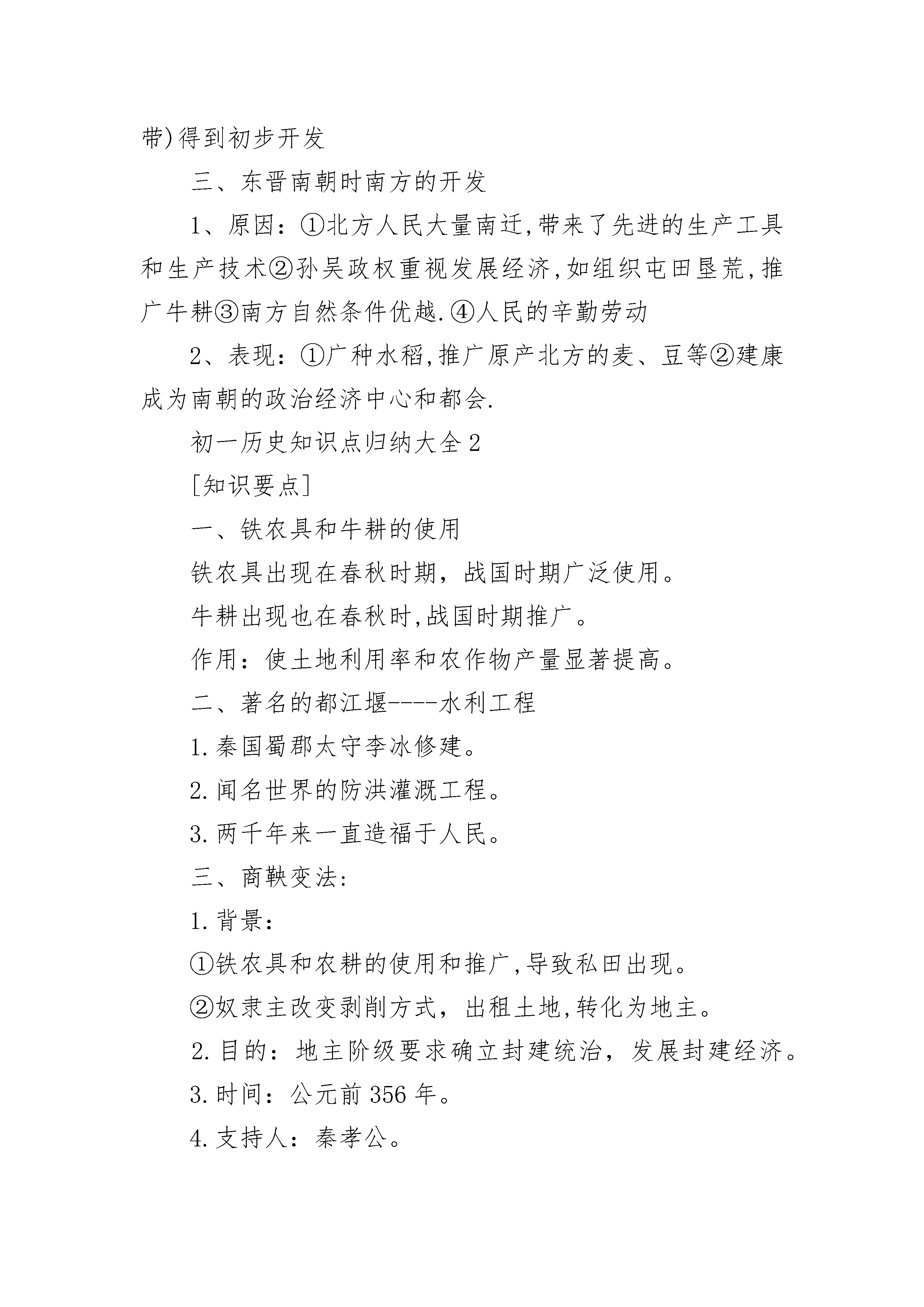 带)得到初步开发

三、东晋南朝时南方的开发

1、原因：①北方人民大量南迁,带来了先进的生产工具和生产技术②孙吴政权重视发展经济,如组织屯田垦荒,推广牛耕③南方自然条件优越.④人民的辛勤劳动

2、表现：①广种水稻,推广原产北方的麦、豆等②建康成为南朝的政治经济中心和都会.

初一历史知识点归纳大全2

[知识要点]

一、铁农具和牛耕的使用

铁农具出现在春秋时期，战国时期广泛使用。

牛耕出现也在春秋时,战国时期推广。

作用：使土地利用率和农作物产量显著提高。

二、著名的都江堰----水利工程

1.秦国蜀郡太守李冰修建。

2.闻名世界的防洪灌溉工程。

3.两千年来一直造福于人民。

三、商鞅变法:

1.背景:

①铁农具和农耕的使用和推广,导致私田出现。

②奴隶主改变剥削方式，出租土地,转化为地主。

2.目的：地主阶级要求确立封建统治，发展封建经济。

3.时间：公元前356年。

4.支持人：秦孝公。